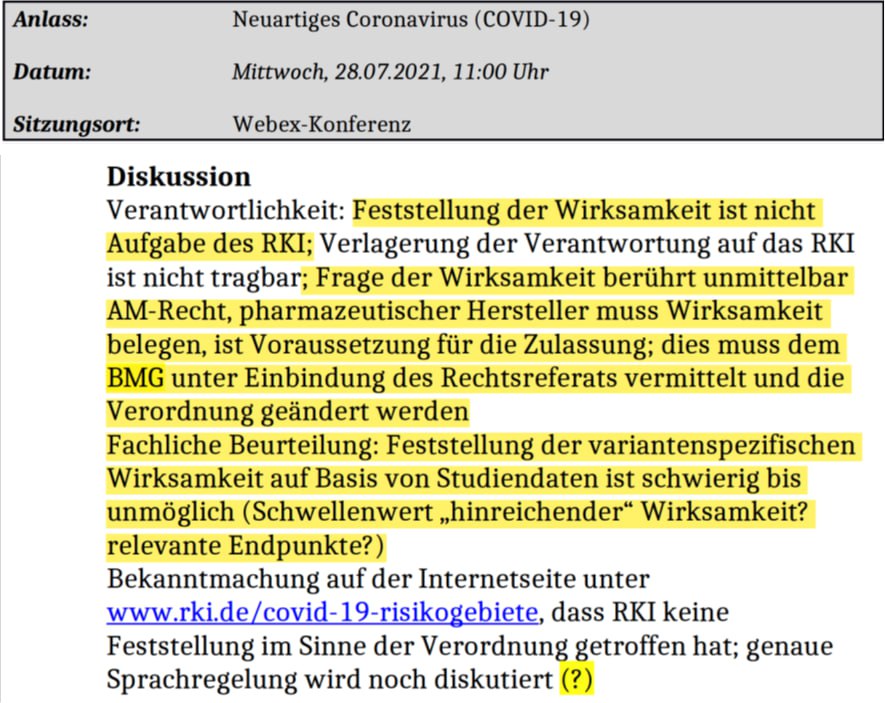 Anlass: Neuartiges Coronavirus (COVID-19)

Datum: Mittwoch, 28.07.2021, 11:00 Uhr

Sitzungsort: Webex-Konferenz

Diskussion

Verantwortlichkeit: Feststellung der Wirksamkeit ist nicht Aufgabe des RKI; Verlagerung der Verantwortung auf das RKI ist nicht tragbar; Frage der Wirksamkeit berührt unmittelbar AM-Recht, pharmazeutischer Hersteller muss Wirksamkeit belegen, ist Voraussetzung für die Zulassung; dies muss dem BMG unter Einbindung des Rechtsreferats vermittelt und die Verordnung geändert werden

Fachliche Beurteilung: Feststellung der variantenspezifischen Wirksamkeit auf Basis von Studiendaten ist schwierig bis unmöglich (Schwellenwert „hinreichender“ Wirksamkeit? relevante Endpunkte?)

Bekanntmachung auf der Internetseite unter www.rki.de/covid-19-risikogebiete, dass RKI keine Feststellung im Sinne der Verordnung getroffen hat; genaue Sprachregelung wird noch diskutiert (?)